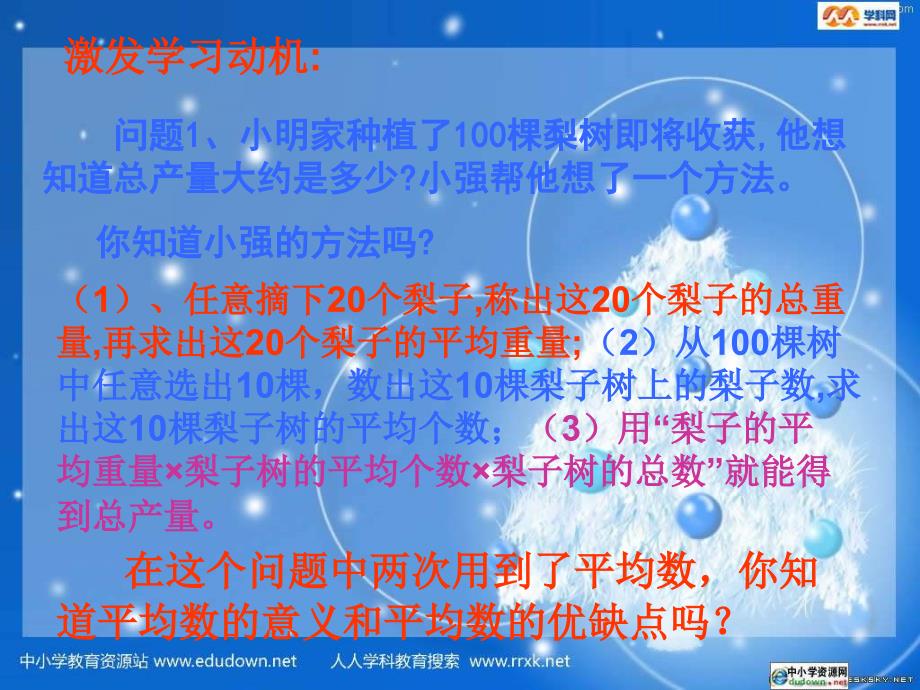 学科网

激发学习动机:

问题1、小明家种植了100棵梨树即将收获,他想知道总产量大约是多少?小强帮他想了一个方法。

你知道小强的方法吗?

（1）、任意摘下20个梨子,称出这20个梨子的总重量,再求出这20个梨子的平均重量;（2）从100棵树中任意选出10棵，数出这10棵梨子树上的梨子数,求出这10棵梨子树的平均个数；（3）用“梨子的平均重量×梨子树的平均个数×梨子树的总数”就能得到总产量。

在这个问题中两次用到了平均数，你知道平均数的意义和平均数的优缺点吗？

中小学教育资源站 www.edudown.net 人人学科教育搜索 www.rrxk.net

中小学资源网 edudown.net